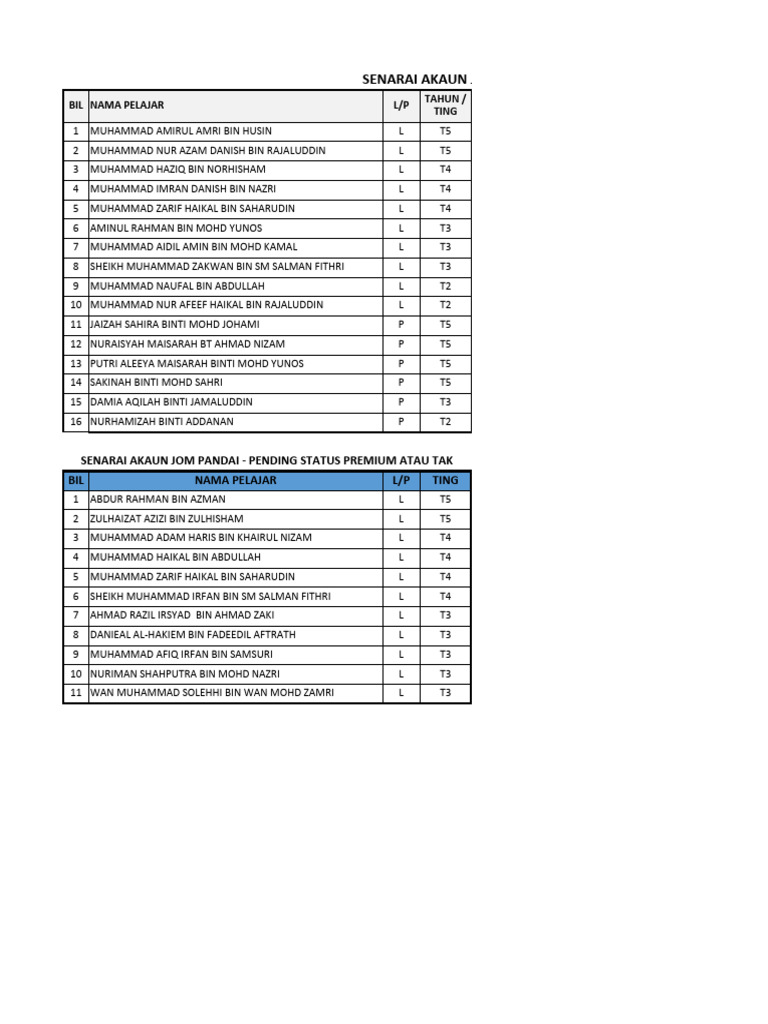 SENARAI AKAUN .

| BIL | NAMA PELAJAR | L/P | TAHUN / TING |
|---|---|---|---|
| 1 | MUHAMMAD AMIRUL AMRI BIN HUSIN | L | T5 |
| 2 | MUHAMMAD NUR AZAM DANISH BIN RAJALUDDIN | L | T5 |
| 3 | MUHAMMAD HAZIQ BIN NORHISHAM | L | T4 |
| 4 | MUHAMMAD IMRAN DANISH BIN NAZRI | L | T4 |
| 5 | MUHAMMAD ZARIF HAIKAL BIN SAHARUDIN | L | T4 |
| 6 | AMINUL RAHMAN BIN MOHD YUNOS | L | T3 |
| 7 | MUHAMMAD AIDIL AMIN BIN MOHD KAMAL | L | T3 |
| 8 | SHEIKH MUHAMMAD ZAKWAN BIN SM SALMAN FITHRI | L | T3 |
| 9 | MUHAMMAD NAUFAL BIN ABDULLAH | L | T2 |
| 10 | MUHAMMAD NUR AFEEF HAIKAL BIN RAJALUDDIN | L | T2 |
| 11 | JAIZAH SAHIRA BINTI MOHD JOHAMI | P | T5 |
| 12 | NURAISYAH MAISARAH BT AHMAD NIZAM | P | T5 |
| 13 | PUTRI ALEEYA MAISARAH BINTI MOHD YUNOS | P | T5 |
| 14 | SAKINAH BINTI MOHD SAHRI | P | T5 |
| 15 | DAMIA AQILAH BINTI JAMALUDDIN | P | T3 |
| 16 | NURHAMIZAH BINTI ADDANAN | P | T2 |

SENARAI AKAUN JOM PANDAI - PENDING STATUS PREMIUM ATAU TAK

| BIL | NAMA PELAJAR | L/P | TING |
|---|---|---|---|
| 1 | ABDUR RAHMAN BIN AZMAN | L | T5 |
| 2 | ZULHAIZAT AZIZI BIN ZULHISHAM | L | T5 |
| 3 | MUHAMMAD ADAM HARIS BIN KHAIRUL NIZAM | L | T4 |
| 4 | MUHAMMAD HAIKAL BIN ABDULLAH | L | T4 |
| 5 | MUHAMMAD ZARIF HAIKAL BIN SAHARUDIN | L | T4 |
| 6 | SHEIKH MUHAMMAD IRFAN BIN SM SALMAN FITHRI | L | T4 |
| 7 | AHMAD RAZIL IRSYAD BIN AHMAD ZAKI | L | T3 |
| 8 | DANIEAL AL-HAKIEM BIN FADEEDIL AFTRATH | L | T3 |
| 9 | MUHAMMAD AFIQ IRFAN BIN SAMSURI | L | T3 |
| 10 | NURIMAN SHAHPUTRA BIN MOHD NAZRI | L | T3 |
| 11 | WAN MUHAMMAD SOLEHHI BIN WAN MOHD ZAMRI | L | T3 |